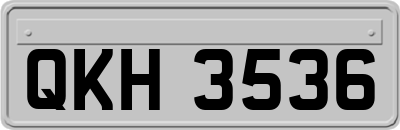 QKH 3536